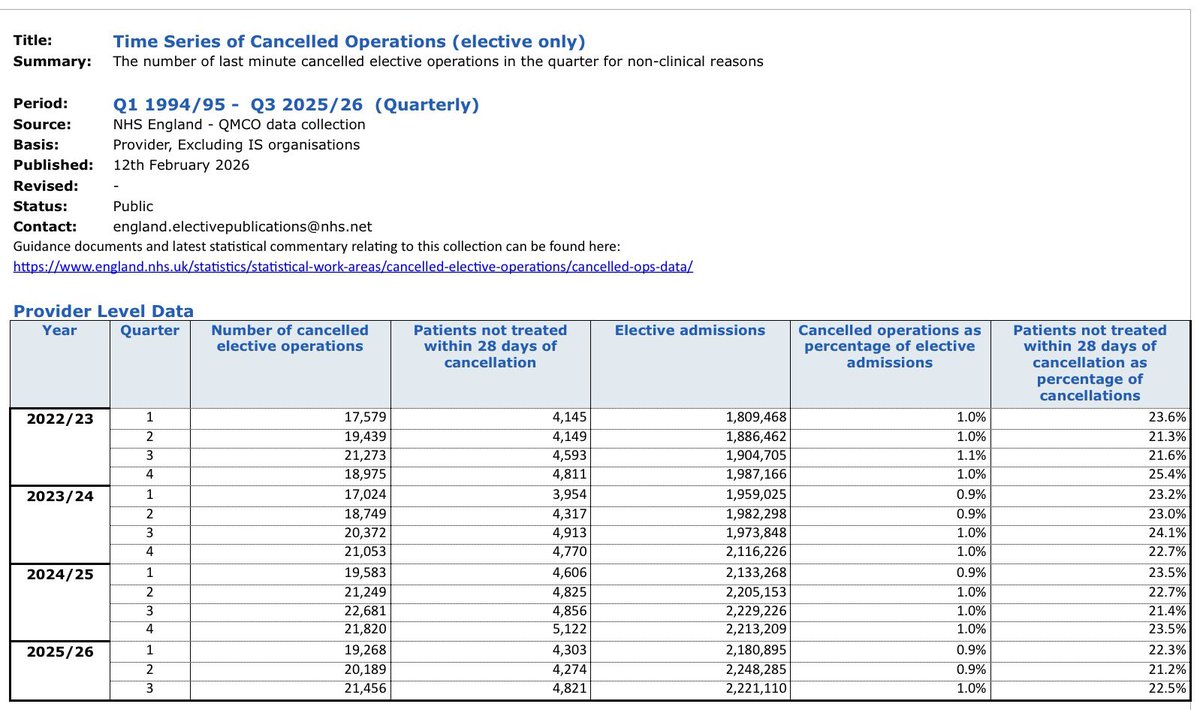 Title: Time Series of Cancelled Operations (elective only)
Summary: The number of last minute cancelled elective operations in the quarter for non-clinical reasons

Period: Q1 1994/95 - Q3 2025/26 (Quarterly)
Source: NHS England - QMCO data collection
Basis: Provider, Excluding IS organisations
Published: 12th February 2026
Revised: -
Status: Public
Contact: england.electivepublications@nhs.net
Guidance documents and latest statistical commentary relating to this collection can be found here:
https://www.england.nhs.uk/statistics/statistical-work-areas/cancelled-elective-operations/cancelled-ops-data/

Provider Level Data

| Year | Quarter | Number of cancelled elective operations | Patients not treated within 28 days of cancellation | Elective admissions | Cancelled operations as percentage of elective admissions | Patients not treated within 28 days of cancellation as percentage of cancellations |
|---|---|---|---|---|---|---|
| 2022/23 | 1 | 17,579 | 4,145 | 1,809,468 | 1.0% | 23.6% |
| | 2 | 19,439 | 4,149 | 1,886,462 | 1.0% | 21.3% |
| | 3 | 21,273 | 4,593 | 1,904,705 | 1.1% | 21.6% |
| | 4 | 18,975 | 4,811 | 1,987,166 | 1.0% | 25.4% |
| 2023/24 | 1 | 17,024 | 3,954 | 1,959,025 | 0.9% | 23.2% |
| | 2 | 18,749 | 4,317 | 1,982,298 | 0.9% | 23.0% |
| | 3 | 20,372 | 4,913 | 1,973,848 | 1.0% | 24.1% |
| | 4 | 21,053 | 4,770 | 2,116,226 | 1.0% | 22.7% |
| 2024/25 | 1 | 19,583 | 4,606 | 2,133,268 | 0.9% | 23.5% |
| | 2 | 21,249 | 4,825 | 2,205,153 | 1.0% | 22.7% |
| | 3 | 22,681 | 4,856 | 2,229,226 | 1.0% | 21.4% |
| | 4 | 21,820 | 5,122 | 2,213,209 | 1.0% | 23.5% |
| 2025/26 | 1 | 19,268 | 4,303 | 2,180,895 | 0.9% | 22.3% |
| | 2 | 20,189 | 4,274 | 2,248,285 | 0.9% | 21.2% |
| | 3 | 21,456 | 4,821 | 2,221,110 | 1.0% | 22.5% |